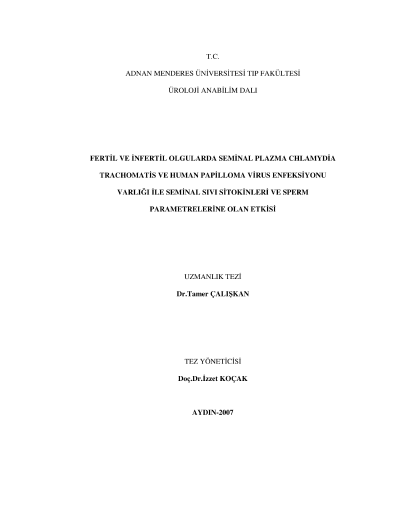 T.C.

ADNAN MENDERES ÜNİVERSİTESİ TIP FAKÜLTESİ

ÜROLOJİ ANABİLİM DALI

FERTİL VE İNFERTİL OLGULARDA SEMİNAL PLAZMA CHLAMYDİA TRACHOMATİS VE HUMAN PAPİLLOMA VİRUS ENFEKSİYONU VARLIĞI İLE SEMİNAL SIVI SİTOKİNLERİ VE SPERM PARAMETRELERİNE OLAN ETKİSİ

UZMANLIK TEZİ

Dr.Tamer ÇALIŞKAN

TEZ YÖNETİCİSİ

Doç.Dr.İzzet KOÇAK

AYDIN-2007